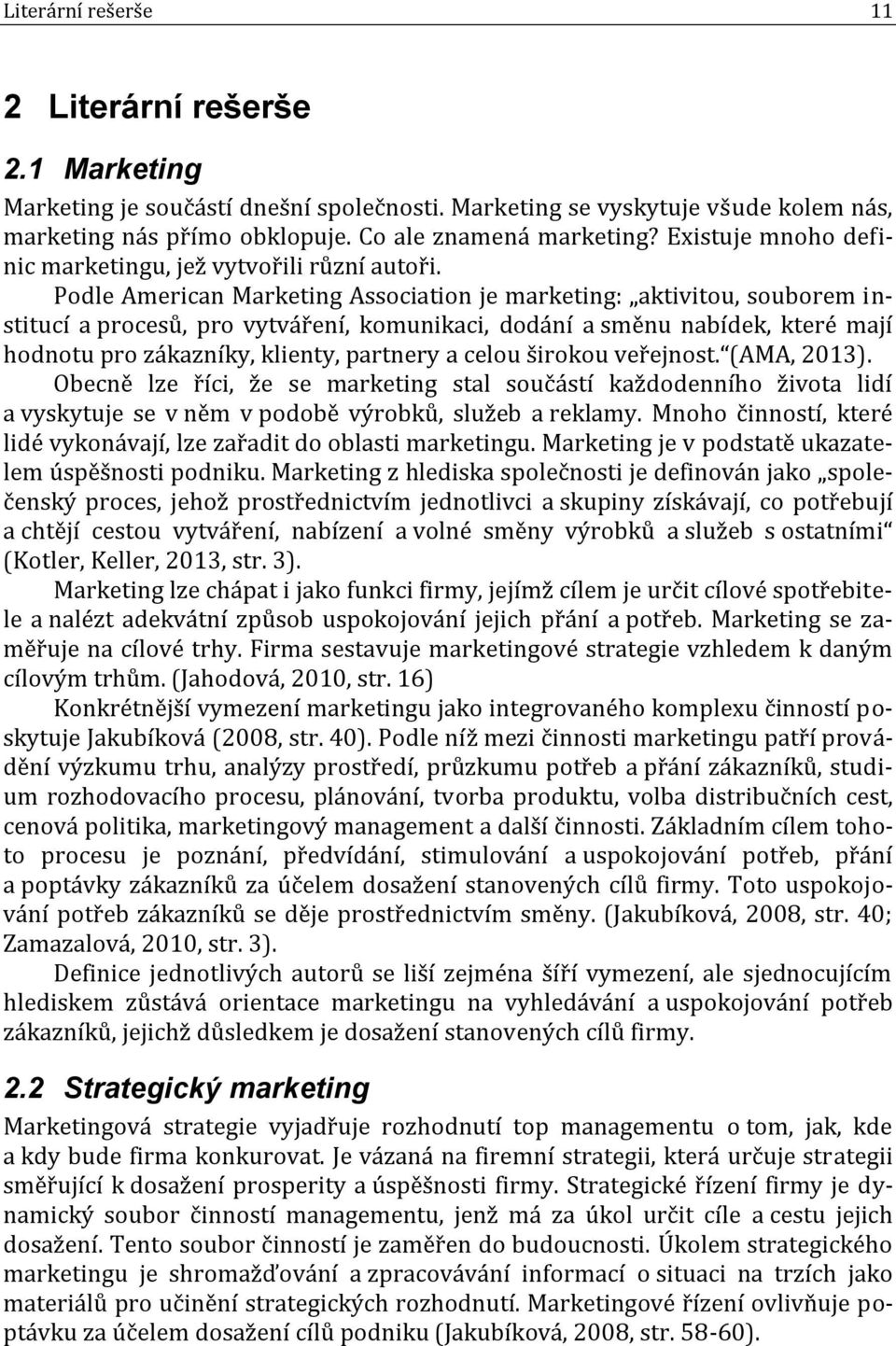 Literární rešerše 11

2 Literární rešerše

2.1 Marketing

Marketing je součástí dnešní společnosti. Marketing se vyskytuje všude kolem nás, marketing nás přímo obklopuje. Co ale znamená marketing? Existuje mnoho definic marketingu, jež vytvořili různí autoři.

Podle American Marketing Association je marketing: „aktivitou, souborem institucí a procesů, pro vytváření, komunikaci, dodání a směnu nabídek, které mají hodnotu pro zákazníky, klienty, partnery a celou širokou veřejnost.“ (AMA, 2013).

Obecně lze říci, že se marketing stal součástí každodenního života lidí a vyskytuje se v něm v podobě výrobků, služeb a reklamy. Mnoho činností, které lidé vykonávají, lze zařadit do oblasti marketingu. Marketing je v podstatě ukazatelem úspěšnosti podniku. Marketing z hlediska společnosti je definován jako „společenský proces, jehož prostřednictvím jednotlivci a skupiny získávají, co potřebují a chtějí cestou vytváření, nabízení a volné směny výrobků a služeb s ostatními“ (Kotler, Keller, 2013, str. 3).

Marketing lze chápat i jako funkci firmy, jejímž cílem je určit cílové spotřebitele a nalézt adekvátní způsob uspokojování jejich přání a potřeb. Marketing se zaměřuje na cílové trhy. Firma sestavuje marketingové strategie vzhledem k daným cílovým trhům. (Jahodová, 2010, str. 16)

Konkrétnější vymezení marketingu jako integrovaného komplexu činností poskytuje Jakubíková (2008, str. 40). Podle níž mezi činnosti marketingu patří provádění výzkumu trhu, analýzy prostředí, průzkumu potřeb a přání zákazníků, studium rozhodovacího procesu, plánování, tvorba produktu, volba distribučních cest, cenová politika, marketingový management a další činnosti. Základním cílem tohoto procesu je poznání, předvídání, stimulování a uspokojování potřeb, přání a poptávky zákazníků za účelem dosažení stanovených cílů firmy. Toto uspokojování potřeb zákazníků se děje prostřednictvím směny. (Jakubíková, 2008, str. 40; Zamazalová, 2010, str. 3).

Definice jednotlivých autorů se liší zejména šíří vymezení, ale sjednocujícím hlediskem zůstává orientace marketingu na vyhledávání a uspokojování potřeb zákazníků, jejichž důsledkem je dosažení stanovených cílů firmy.

2.2 Strategický marketing

Marketingová strategie vyjadřuje rozhodnutí top managementu o tom, jak, kde a kdy bude firma konkurovat. Je vázaná na firemní strategii, která určuje strategii směřující k dosažení prosperity a úspěšnosti firmy. Strategické řízení firmy je dynamický soubor činností managementu, jenž má za úkol určit cíle a cestu jejich dosažení. Tento soubor činností je zaměřen do budoucnosti. Úkolem strategického marketingu je shromažďování a zpracovávání informací o situaci na trzích jako materiálů pro učinění strategických rozhodnutí. Marketingové řízení ovlivňuje poptávku za účelem dosažení cílů podniku (Jakubíková, 2008, str. 58-60).